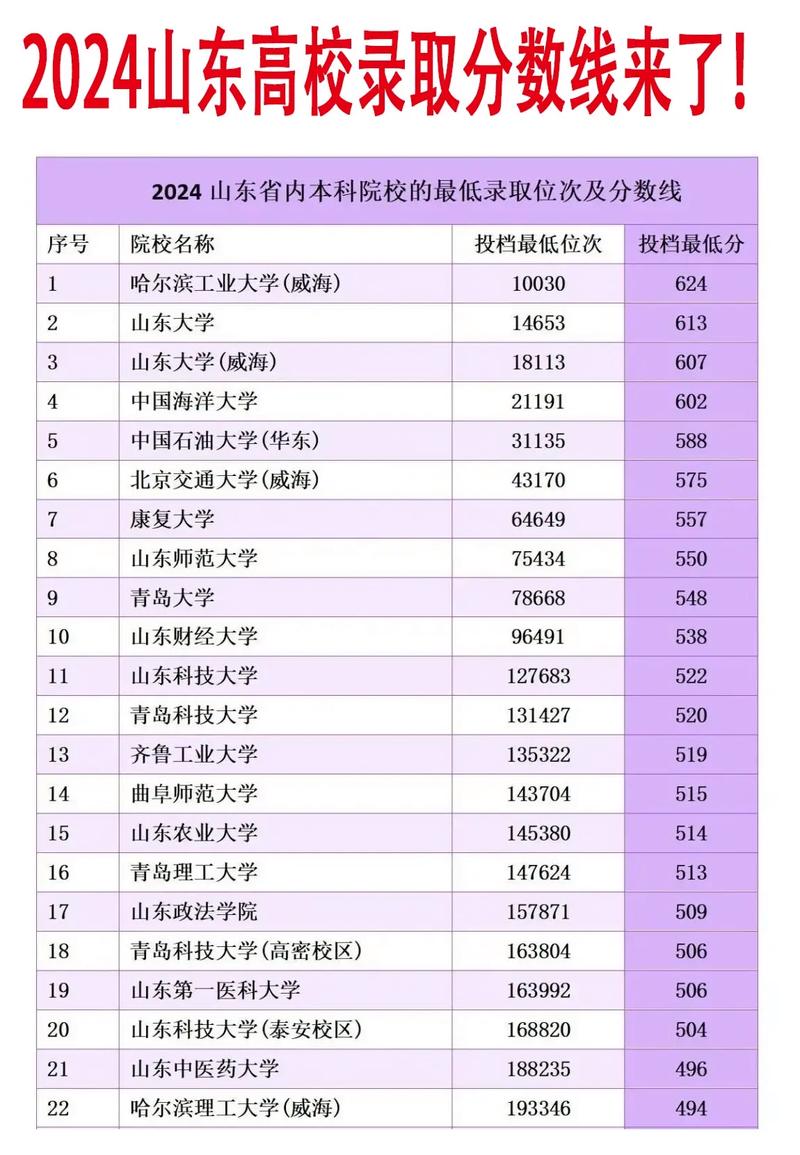 2024山东高校录取分数线来了!

2024 山东省内本科院校的最低录取位次及分数线

| 序号 | 院校名称 | 投档最低位次 | 投档最低分 |
|---|---|---|---|
| 1 | 哈尔滨工业大学(威海) | 10030 | 624 |
| 2 | 山东大学 | 14653 | 613 |
| 3 | 山东大学(威海) | 18113 | 607 |
| 4 | 中国海洋大学 | 21191 | 602 |
| 5 | 中国石油大学(华东) | 31135 | 588 |
| 6 | 北京交通大学(威海) | 43170 | 575 |
| 7 | 康复大学 | 64649 | 557 |
| 8 | 山东师范大学 | 75434 | 550 |
| 9 | 青岛大学 | 78668 | 548 |
| 10 | 山东财经大学 | 96491 | 538 |
| 11 | 山东科技大学 | 127683 | 522 |
| 12 | 青岛科技大学 | 131427 | 520 |
| 13 | 齐鲁工业大学 | 135322 | 519 |
| 14 | 曲阜师范大学 | 143704 | 515 |
| 15 | 山东农业大学 | 145380 | 514 |
| 16 | 青岛理工大学 | 147624 | 513 |
| 17 | 山东政法学院 | 157871 | 509 |
| 18 | 青岛科技大学(高密校区) | 163804 | 506 |
| 19 | 山东第一医科大学 | 163992 | 506 |
| 20 | 山东科技大学(泰安校区) | 168820 | 504 |
| 21 | 山东中医药大学 | 188235 | 496 |
| 22 | 哈尔滨理工大学(威海) | 193346 | 494 |